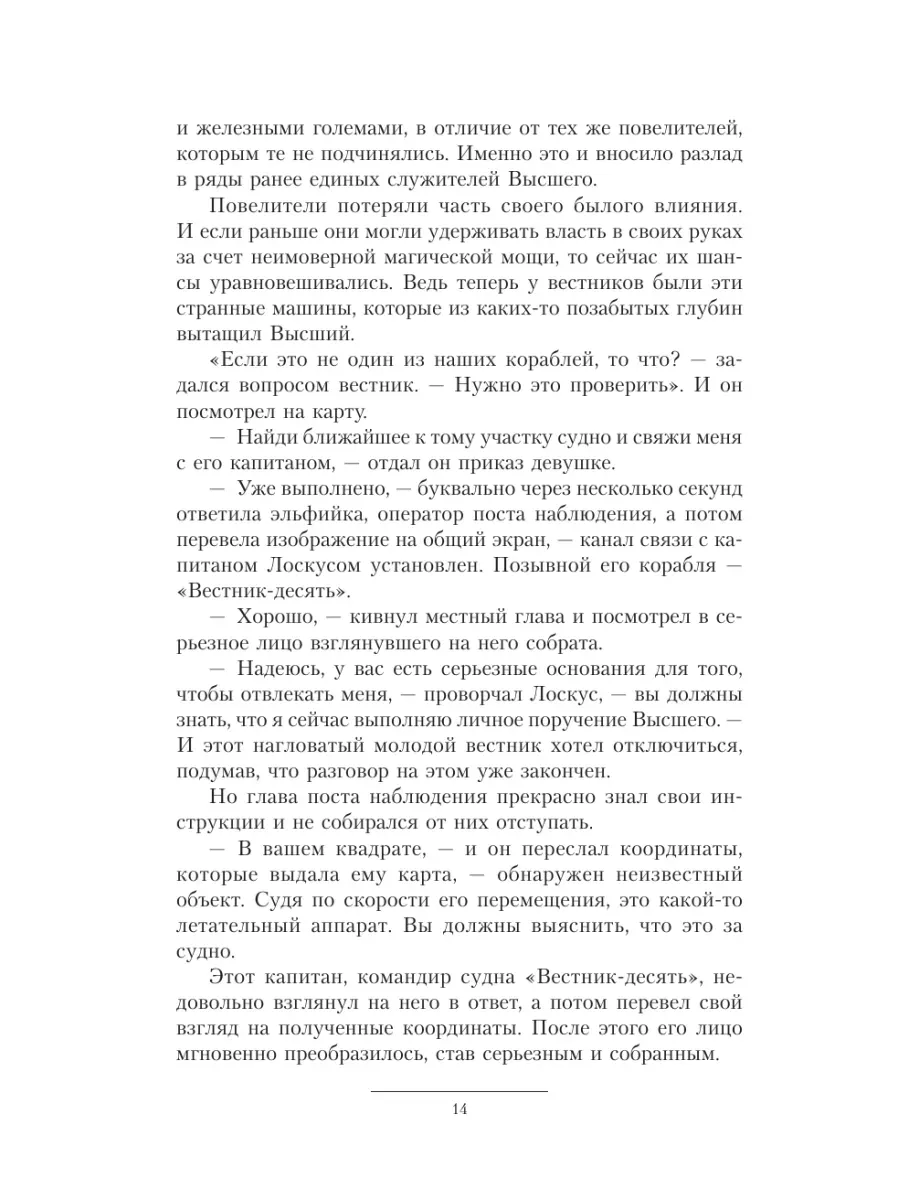 и железными големами, в отличие от тех же повелителей, которым те не подчинялись. Именно это и вносило разлад в ряды ранее единых служителей Высшего.

Повелители потеряли часть своего былого влияния. И если раньше они могли удерживать власть в своих руках за счет неимоверной магической мощи, то сейчас их шансы уравновешивались. Ведь теперь у вестников были эти странные машины, которые из каких-то позабытых глубин вытащил Высший.

«Если это не один из наших кораблей, то что? — задался вопросом вестник. — Нужно это проверить». И он посмотрел на карту.

— Найди ближайшее к тому участку судно и свяжи меня с его капитаном, — отдал он приказ девушке.

— Уже выполнено, — буквально через несколько секунд ответила эльфийка, оператор поста наблюдения, а потом перевела изображение на общий экран, — канал связи с капитаном Лоскусом установлен. Позывной его корабля — «Вестник-десять».

— Хорошо, — кивнул местный глава и посмотрел в серьезное лицо взглянувшего на него собрата.

— Надеюсь, у вас есть серьезные основания для того, чтобы отвлекать меня, — проворчал Лоскус, — вы должны знать, что я сейчас выполняю личное поручение Высшего. — И этот нагловатый молодой вестник хотел отключиться, подумав, что разговор на этом уже закончен.

Но глава поста наблюдения прекрасно знал свои инструкции и не собирался от них отступать.

— В вашем квадрате, — и он переслал координаты, которые выдала ему карта, — обнаружен неизвестный объект. Судя по скорости его перемещения, это какой-то летательный аппарат. Вы должны выяснить, что это за судно.

Этот капитан, командир судна «Вестник-десять», недовольно взглянул на него в ответ, а потом перевел свой взгляд на полученные координаты. После этого его лицо мгновенно преобразилось, став серьезным и собранным.

14